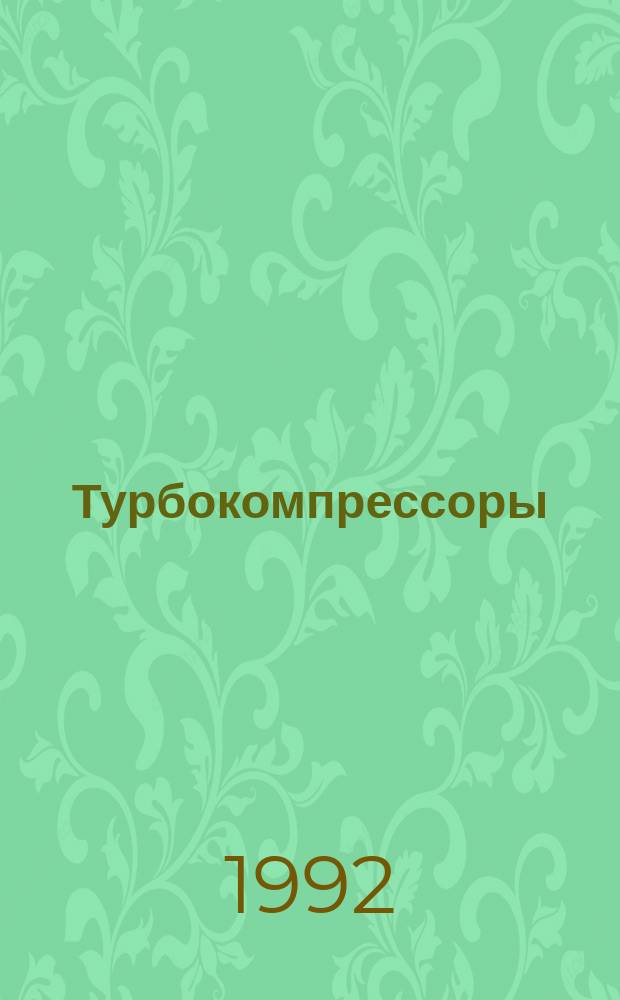 Турбокомпрессоры

1992